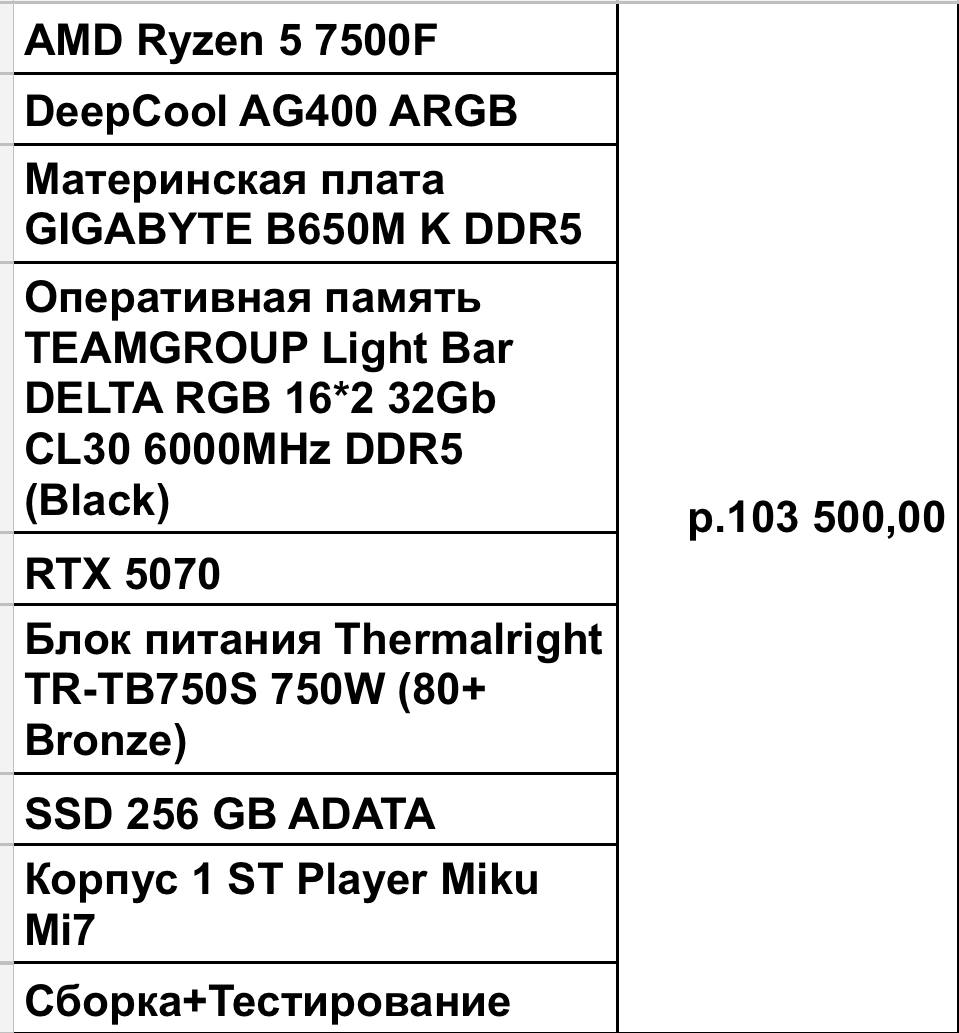 | | |
|---|---|
| AMD Ryzen 5 7500F | р.103 500,00 |
| DeepCool AG400 ARGB | |
| Материнская плата GIGABYTE B650M K DDR5 | |
| Оперативная память TEAMGROUP Light Bar DELTA RGB 16*2 32Gb CL30 6000MHz DDR5 (Black) | |
| RTX 5070 | |
| Блок питания Thermalright TR-TB750S 750W (80+ Bronze) | |
| SSD 256 GB ADATA | |
| Корпус 1 ST Player Miku Mi7 | |
| Сборка+Тестирование | |